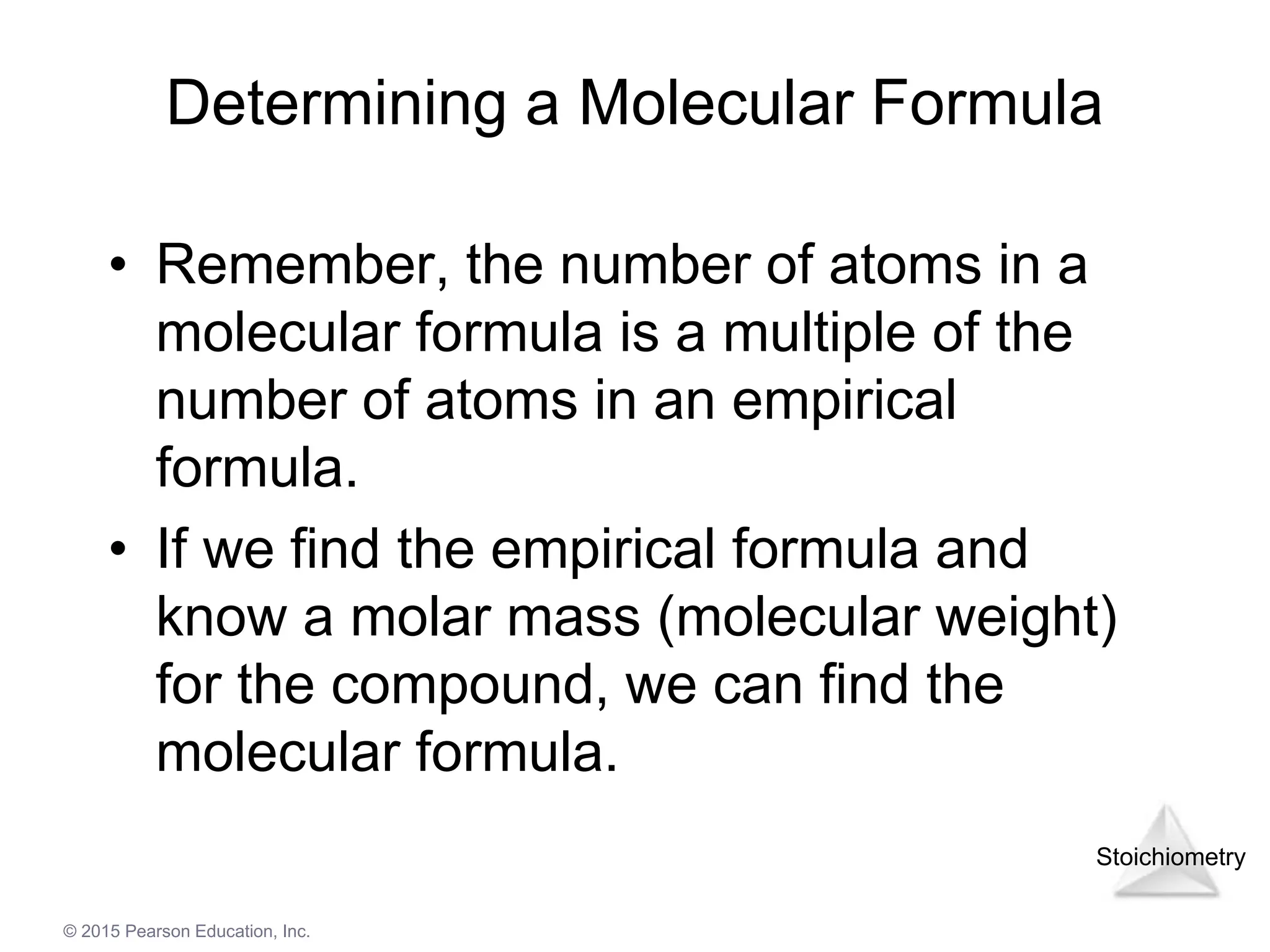 Determining a Molecular Formula

• Remember, the number of atoms in a molecular formula is a multiple of the number of atoms in an empirical formula.
• If we find the empirical formula and know a molar mass (molecular weight) for the compound, we can find the molecular formula.

Stoichiometry

© 2015 Pearson Education, Inc.